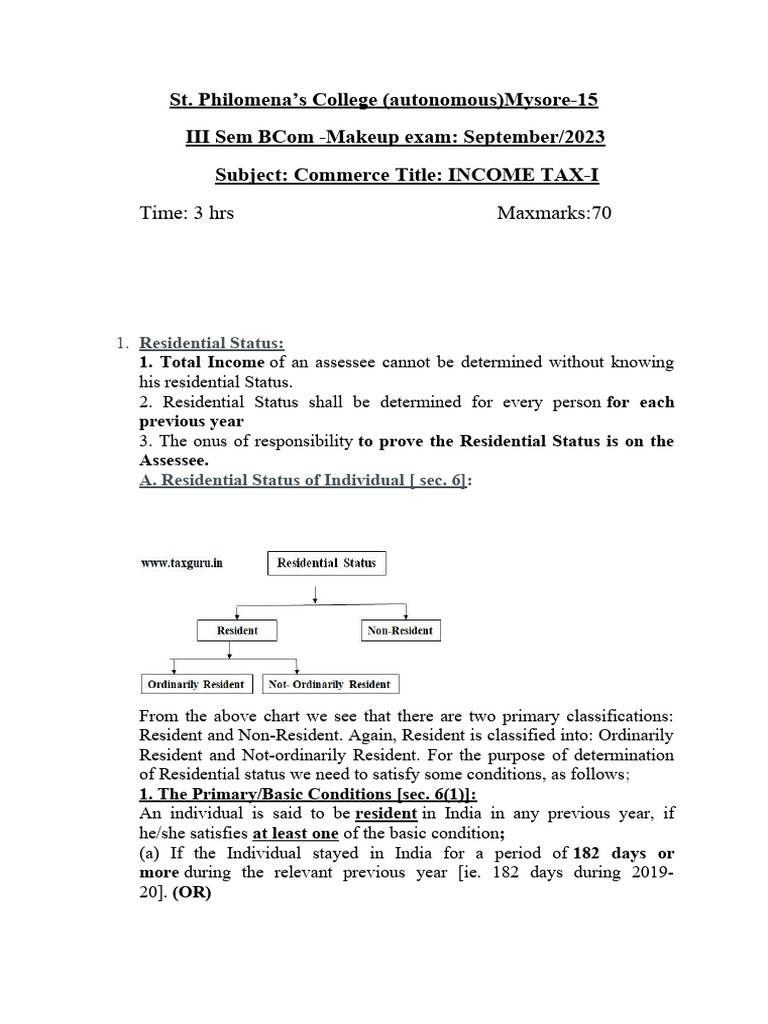 St. Philomena's College (autonomous)Mysore-15

III Sem BCom -Makeup exam: September/2023

Subject: Commerce Title: INCOME TAX-I

Time: 3 hrs

Maxmarks:70

1. Residential Status:
1. Total Income of an assessee cannot be determined without knowing his residential Status.
2. Residential Status shall be determined for every person for each previous year
3. The onus of responsibility to prove the Residential Status is on the Assessee.
A. Residential Status of Individual [ sec. 6]:

www.taxguru.in

Residential Status

Resident

Non-Resident

Ordinarily Resident

Not- Ordinarily Resident

From the above chart we see that there are two primary classifications: Resident and Non-Resident. Again, Resident is classified into: Ordinarily Resident and Not-ordinarily Resident. For the purpose of determination of Residential status we need to satisfy some conditions, as follows;
1. The Primary/Basic Conditions [sec. 6(1)]:
An individual is said to be resident in India in any previous year, if he/she satisfies at least one of the basic condition;
(a) If the Individual stayed in India for a period of 182 days or more during the relevant previous year [ie. 182 days during 2019-20]. (OR)